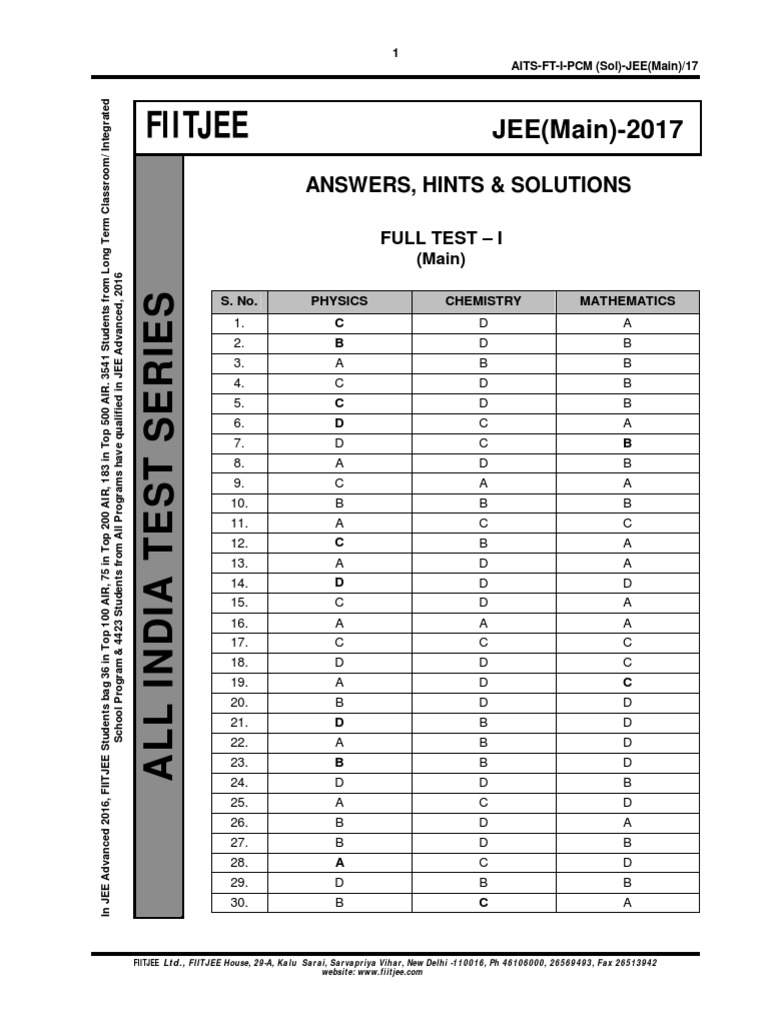 1

AITS-FT-I-PCM (Sol)-JEE(Main)/17

In JEE Advanced 2016, FIITJEE Students bag 36 in Top 100 AIR, 75 in Top 200 AIR, 183 in Top 500 AIR. 3541 Students from Long Term Classroom/ Integrated School Program & 4423 Students from All Programs have qualified in JEE Advanced, 2016

ALL INDIA TEST SERIES

FIITJEE

JEE(Main)-2017

ANSWERS, HINTS & SOLUTIONS

FULL TEST – I
(Main)

| S. No. | PHYSICS | CHEMISTRY | MATHEMATICS |
|---|---|---|---|
| 1. | C | D | A |
| 2. | B | D | B |
| 3. | A | B | B |
| 4. | C | D | B |
| 5. | C | D | B |
| 6. | D | C | A |
| 7. | D | C | B |
| 8. | A | D | B |
| 9. | C | A | A |
| 10. | B | B | B |
| 11. | A | C | C |
| 12. | C | B | A |
| 13. | A | D | A |
| 14. | D | D | D |
| 15. | C | D | A |
| 16. | A | A | A |
| 17. | C | C | C |
| 18. | D | D | C |
| 19. | A | D | C |
| 20. | B | D | D |
| 21. | D | B | D |
| 22. | A | B | D |
| 23. | B | B | D |
| 24. | D | D | B |
| 25. | A | C | D |
| 26. | B | D | A |
| 27. | B | D | B |
| 28. | A | C | D |
| 29. | D | B | B |
| 30. | B | C | A |

FIITJEE Ltd., FIITJEE House, 29-A, Kalu Sarai, Sarvapriya Vihar, New Delhi -110016, Ph 46106000, 26569493, Fax 26513942
website: www.fiitjee.com